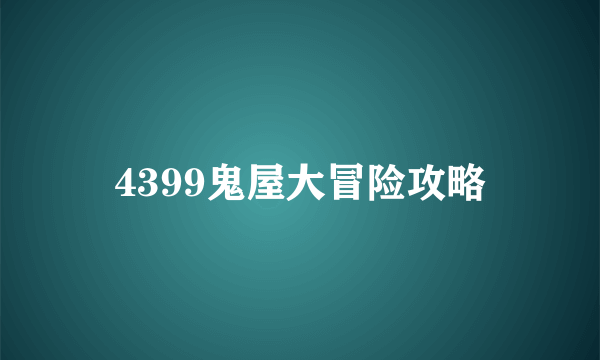 4399鬼屋大冒险攻略